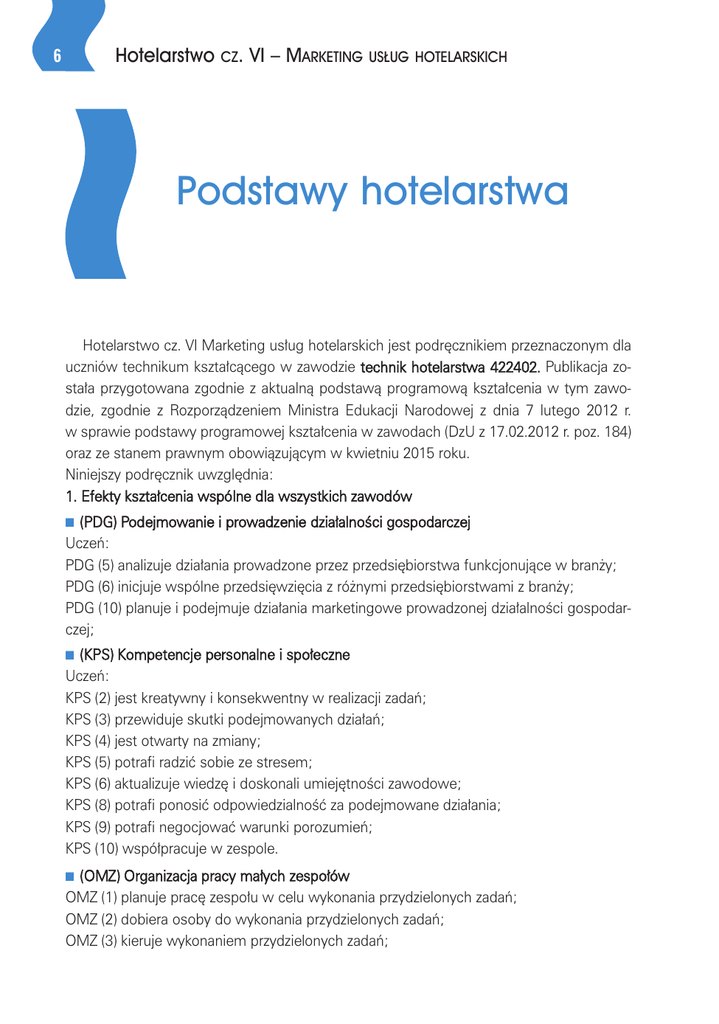 6 Hotelarstwo cz. VI – Marketing usług hotelarskich

Podstawy hotelarstwa

Hotelarstwo cz. VI Marketing usług hotelarskich jest podręcznikiem przeznaczonym dla uczniów technikum kształcącego w zawodzie technik hotelarstwa 422402. Publikacja została przygotowana zgodnie z aktualną podstawą programową kształcenia w tym zawodzie, zgodnie z Rozporządzeniem Ministra Edukacji Narodowej z dnia 7 lutego 2012 r. w sprawie podstawy programowej kształcenia w zawodach (DzU z 17.02.2012 r. poz. 184) oraz ze stanem prawnym obowiązującym w kwietniu 2015 roku.
Niniejszy podręcznik uwzględnia:

1. Efekty kształcenia wspólne dla wszystkich zawodów

■ (PDG) Podejmowanie i prowadzenie działalności gospodarczej
Uczeń:
PDG (5) analizuje działania prowadzone przez przedsiębiorstwa funkcjonujące w branży;
PDG (6) inicjuje wspólne przedsięwzięcia z różnymi przedsiębiorstwami z branży;
PDG (10) planuje i podejmuje działania marketingowe prowadzonej działalności gospodarczej;

■ (KPS) Kompetencje personalne i społeczne
Uczeń:
KPS (2) jest kreatywny i konsekwentny w realizacji zadań;
KPS (3) przewiduje skutki podejmowanych działań;
KPS (4) jest otwarty na zmiany;
KPS (5) potrafi radzić sobie ze stresem;
KPS (6) aktualizuje wiedzę i doskonali umiejętności zawodowe;
KPS (8) potrafi ponosić odpowiedzialność za podejmowane działania;
KPS (9) potrafi negocjować warunki porozumień;
KPS (10) współpracuje w zespole.

■ (OMZ) Organizacja pracy małych zespołów
OMZ (1) planuje pracę zespołu w celu wykonania przydzielonych zadań;
OMZ (2) dobiera osoby do wykonania przydzielonych zadań;
OMZ (3) kieruje wykonaniem przydzielonych zadań;